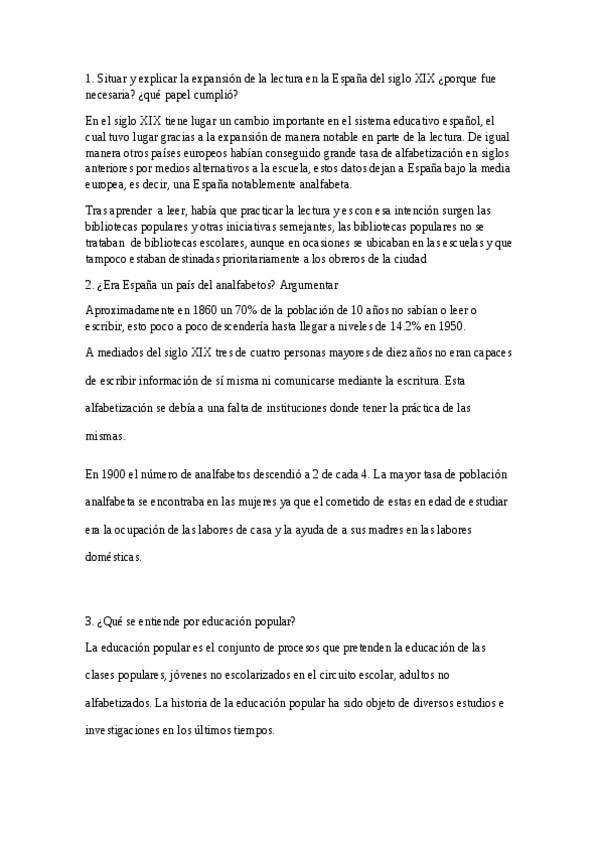 1. Situar y explicar la expansión de la lectura en la España del siglo XIX ¿porque fue necesaria? ¿qué papel cumplió?

En el siglo XIX tiene lugar un cambio importante en el sistema educativo español, el cual tuvo lugar gracias a la expansión de manera notable en parte de la lectura. De igual manera otros países europeos habían conseguido grande tasa de alfabetización en siglos anteriores por medios alternativos a la escuela, estos datos dejan a España bajo la media europea, es decir, una España notablemente analfabeta.

Tras aprender a leer, había que practicar la lectura y es con esa intención surgen las bibliotecas populares y otras iniciativas semejantes, las bibliotecas populares no se trataban de bibliotecas escolares, aunque en ocasiones se ubicaban en las escuelas y que tampoco estaban destinadas prioritariamente a los obreros de la ciudad

2. ¿Era España un país del analfabetos? Argumentar

Aproximadamente en 1860 un 70% de la población de 10 años no sabían o leer o escribir, esto poco a poco descendería hasta llegar a niveles de 14.2% en 1950.

A mediados del siglo XIX tres de cuatro personas mayores de diez años no eran capaces de escribir información de sí misma ni comunicarse mediante la escritura. Esta alfabetización se debía a una falta de instituciones donde tener la práctica de las mismas.

En 1900 el número de analfabetos descendió a 2 de cada 4. La mayor tasa de población analfabeta se encontraba en las mujeres ya que el cometido de estas en edad de estudiar era la ocupación de las labores de casa y la ayuda de a sus madres en las labores domésticas.

3. ¿Qué se entiende por educación popular?

La educación popular es el conjunto de procesos que pretenden la educación de las clases populares, jóvenes no escolarizados en el circuito escolar, adultos no alfabetizados. La historia de la educación popular ha sido objeto de diversos estudios e investigaciones en los últimos tiempos.